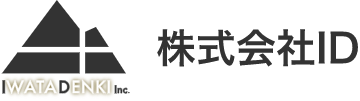 IWATADENKI Inc.

株式会社ID